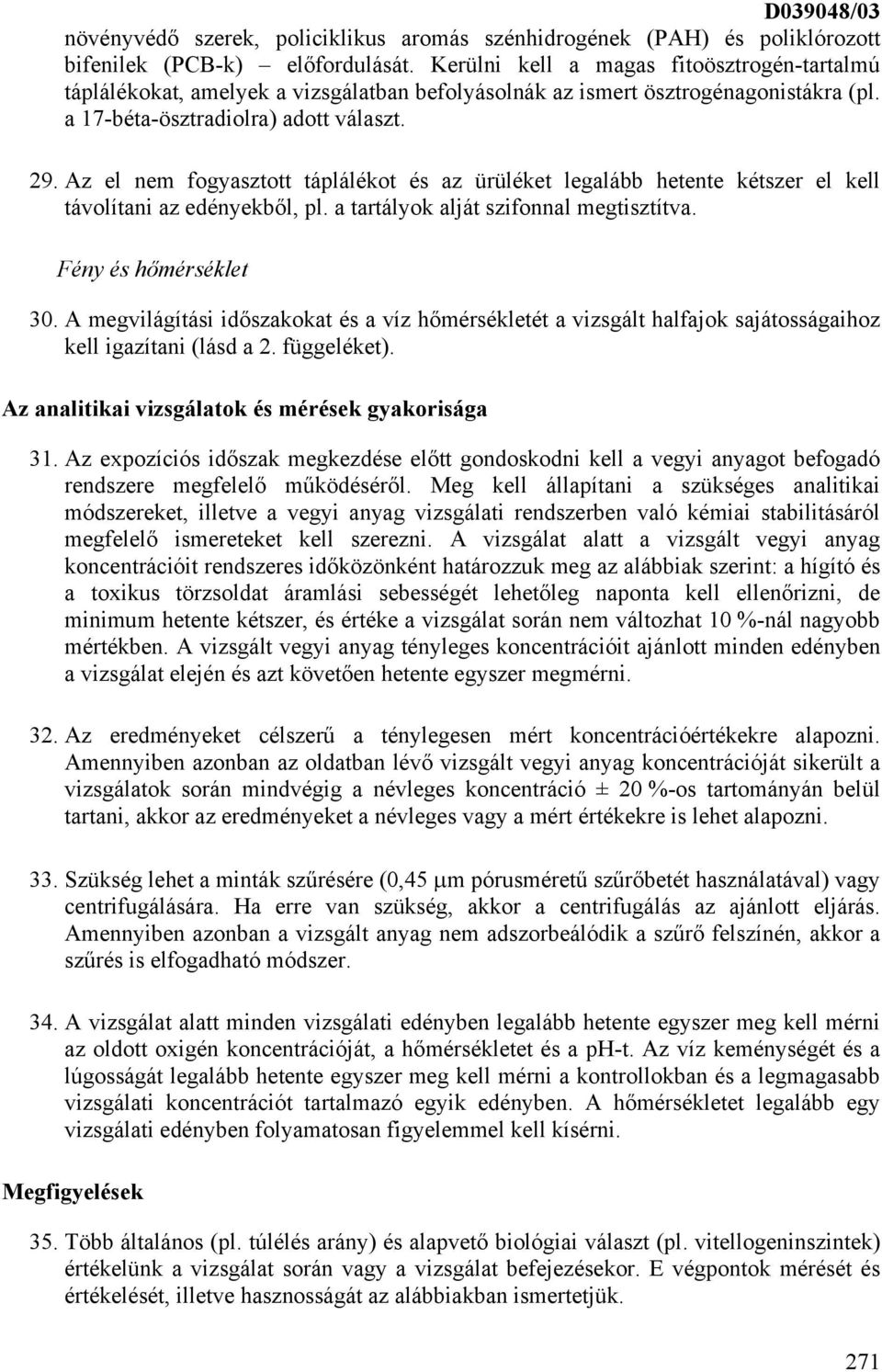 D039048/03

növényvédő szerek, policiklikus aromás szénhidrogének (PAH) és poliklórozott bifenilek (PCB-k) – előfordulását. Kerülni kell a magas fitoösztrogén-tartalmú táplálékokat, amelyek a vizsgálatban befolyásolnák az ismert ösztrogénagonistákra (pl. a 17-béta-ösztradiolra) adott választ.

29. Az el nem fogyasztott táplálékot és az ürüléket legalább hetente kétszer el kell távolítani az edényekből, pl. a tartályok alját szifonnal megtisztítva.

Fény és hőmérséklet

30. A megvilágítási időszakokat és a víz hőmérsékletét a vizsgált halfajok sajátosságaihoz kell igazítani (lásd a 2. függeléket).

Az analitikai vizsgálatok és mérések gyakorisága

31. Az expozíciós időszak megkezdése előtt gondoskodni kell a vegyi anyagot befogadó rendszere megfelelő működéséről. Meg kell állapítani a szükséges analitikai módszereket, illetve a vegyi anyag vizsgálati rendszerben való kémiai stabilitásáról megfelelő ismereteket kell szerezni. A vizsgálat alatt a vizsgált vegyi anyag koncentrációit rendszeres időközönként határozzuk meg az alábbiak szerint: a hígító és a toxikus törzsoldat áramlási sebességét lehetőleg naponta kell ellenőrizni, de minimum hetente kétszer, és értéke a vizsgálat során nem változhat 10 %-nál nagyobb mértékben. A vizsgált vegyi anyag tényleges koncentrációit ajánlott minden edényben a vizsgálat elején és azt követően hetente egyszer megmérni.

32. Az eredményeket célszerű a ténylegesen mért koncentrációértékekre alapozni. Amennyiben azonban az oldatban lévő vizsgált vegyi anyag koncentrációját sikerült a vizsgálatok során mindvégig a névleges koncentráció ± 20 %-os tartományán belül tartani, akkor az eredményeket a névleges vagy a mért értékekre is lehet alapozni.

33. Szükség lehet a minták szűrésére (0,45 μm pórusméretű szűrőbetét használatával) vagy centrifugálására. Ha erre van szükség, akkor a centrifugálás az ajánlott eljárás. Amennyiben azonban a vizsgált anyag nem adszorbeálódik a szűrő felszínén, akkor a szűrés is elfogadható módszer.

34. A vizsgálat alatt minden vizsgálati edényben legalább hetente egyszer meg kell mérni az oldott oxigén koncentrációját, a hőmérsékletet és a pH-t. Az víz keménységét és a lúgosságát legalább hetente egyszer meg kell mérni a kontrollokban és a legmagasabb vizsgálati koncentrációt tartalmazó egyik edényben. A hőmérsékletet legalább egy vizsgálati edényben folyamatosan figyelemmel kell kísérni.

Megfigyelések

35. Több általános (pl. túlélés arány) és alapvető biológiai választ (pl. vitellogeninszintek) értékelünk a vizsgálat során vagy a vizsgálat befejezésekor. E végpontok mérését és értékelését, illetve hasznosságát az alábbiakban ismertetjük.

271